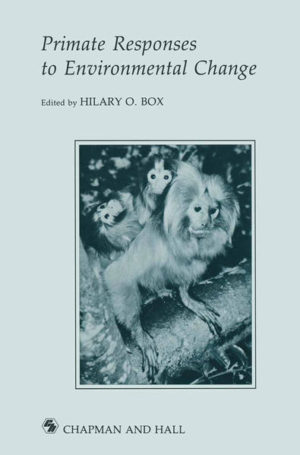 Primate Responses to Environmental Change

Edited by HILARY O. BOX

CHAPMAN AND HALL